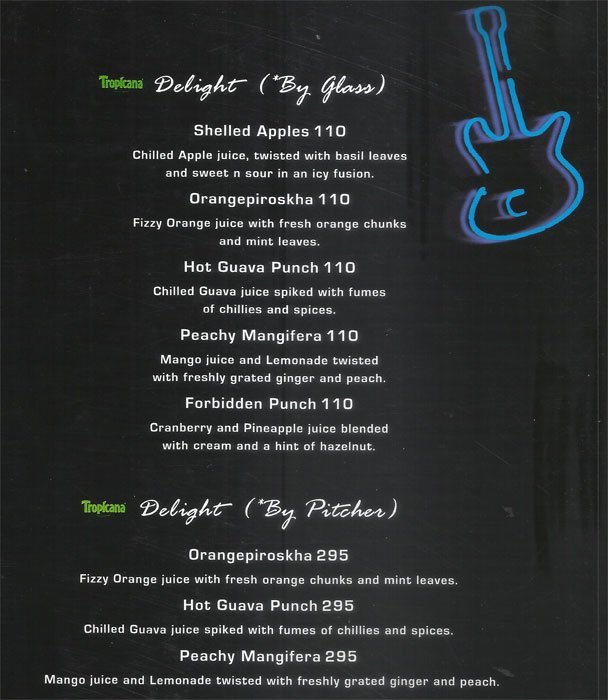 Tropicana Delight (*By Glass)

Shelled Apples 110

Chilled Apple juice, twisted with basil leaves and sweet n sour in an icy fusion.

Orangepiroskha 110

Fizzy Orange juice with fresh orange chunks and mint leaves.

Hot Guava Punch 110

Chilled Guava juice spiked with fumes of chillies and spices.

Peachy Mangifera 110

Mango juice and Lemonade twisted with freshly grated ginger and peach.

Forbidden Punch 110

Cranberry and Pineapple juice blended with cream and a hint of hazelnut.

Tropicana Delight (*By Pitcher)

Orangepiroskha 295

Fizzy Orange juice with fresh orange chunks and mint leaves.

Hot Guava Punch 295

Chilled Guava juice spiked with fumes of chillies and spices.

Peachy Mangifera 295

Mango juice and Lemonade twisted with freshly grated ginger and peach.